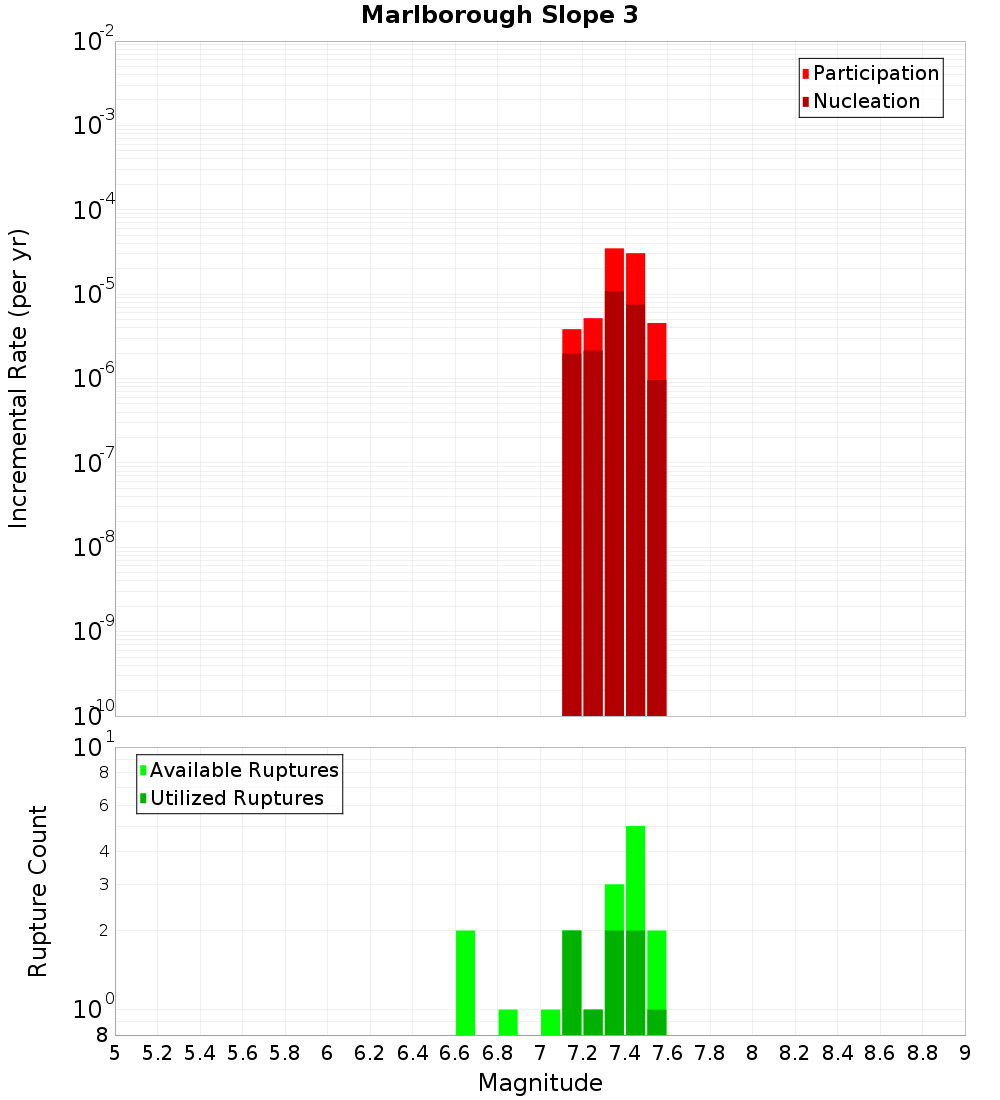 Marlborough Slope 3

Participation
Nucleation

Incremental Rate (per yr)

$10^{-2}$
$10^{-3}$
$10^{-4}$
$10^{-5}$
$10^{-6}$
$10^{-7}$
$10^{-8}$
$10^{-9}$
$10^{-10}$

Available Ruptures
Utilized Ruptures

Rupture Count

$10^{1}$
8
6
4
3
2
$10^{0}$
8

5 5.2 5.4 5.6 5.8 6 6.2 6.4 6.6 6.8 7 7.2 7.4 7.6 7.8 8 8.2 8.4 8.6 8.8 9

Magnitude